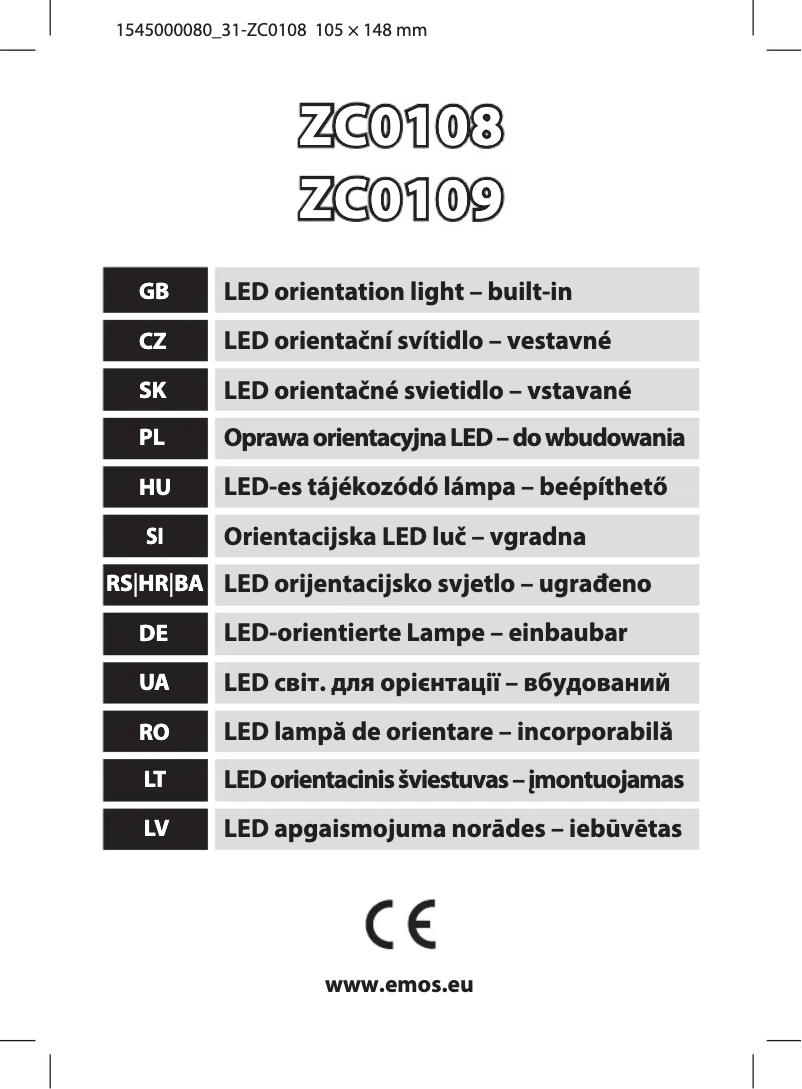 1545000080_31-ZC0108 105 × 148 mm

ZC0108
ZC0109

| GB | LED orientation light – built-in |
|---|---|
| CZ | LED orientační svítidlo – vestavné |
| SK | LED orientačné svietidlo – vstavané |
| PL | Oprawa orientacyjna LED – do wbudowania |
| HU | LED-es tájékozódó lámpa – beépíthető |
| SI | Orientacijska LED luč – vgradna |
| RS\|HR\|BA | LED orijentacijsko svjetlo – ugrađeno |
| DE | LED-orientierte Lampe – einbaubar |
| UA | LED світ. для орієнтації – вбудований |
| RO | LED lampă de orientare – incorporabilă |
| LT | LED orientacinis šviestuvas – įmontuojamas |
| LV | LED apgaismojuma norādes – iebūvētas |

CE

www.emos.eu